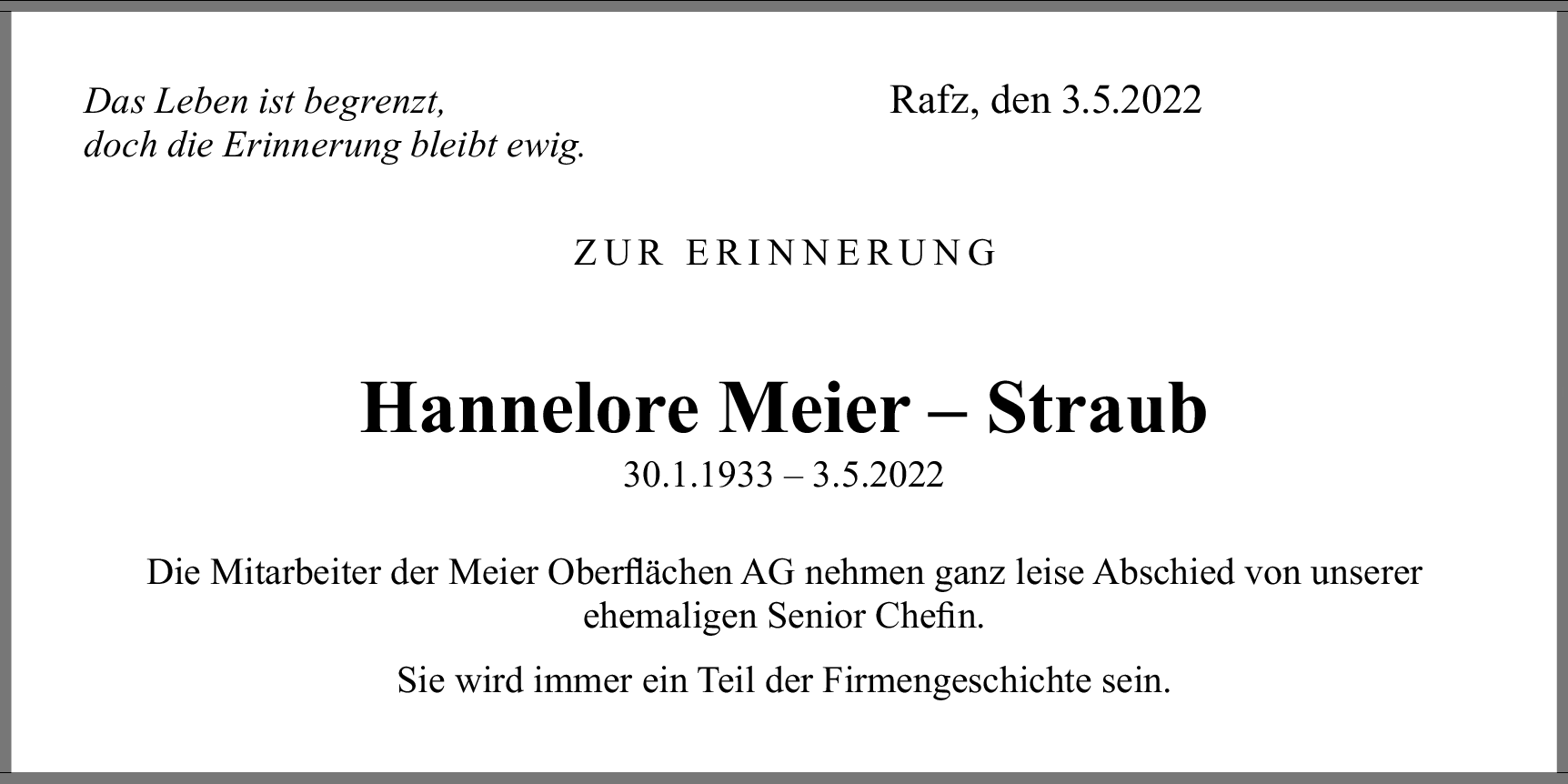 Das Leben ist begrenzt,
doch die Erinnerung bleibt ewig.

Rafz, den 3.5.2022

ZUR ERINNERUNG

Hannelore Meier – Straub

30.1.1933 – 3.5.2022

Die Mitarbeiter der Meier Oberflächen AG nehmen ganz leise Abschied von unserer ehemaligen Senior Chefin.

Sie wird immer ein Teil der Firmengeschichte sein.